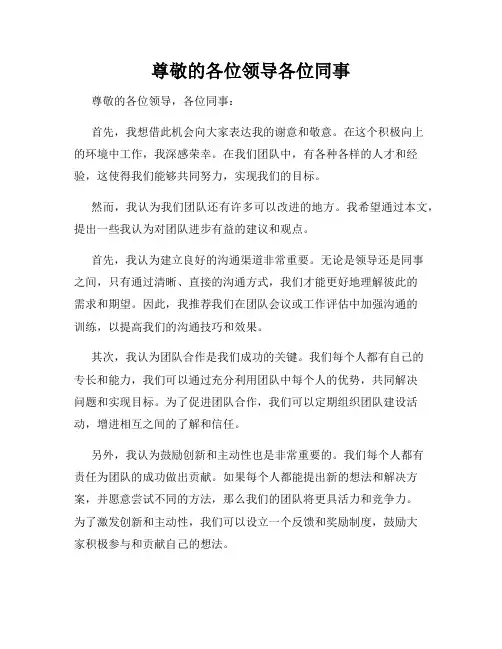 尊敬的各位领导各位同事

尊敬的各位领导，各位同事：

首先，我想借此机会向大家表达我的谢意和敬意。在这个积极向上的环境中工作，我深感荣幸。在我们团队中，有各种各样的人才和经验，这使得我们能够共同努力，实现我们的目标。

然而，我认为我们团队还有许多可以改进的地方。我希望通过本文，提出一些我认为对团队进步有益的建议和观点。

首先，我认为建立良好的沟通渠道非常重要。无论是领导还是同事之间，只有通过清晰、直接的沟通方式，我们才能更好地理解彼此的需求和期望。因此，我推荐我们在团队会议或工作评估中加强沟通的训练，以提高我们的沟通技巧和效果。

其次，我认为团队合作是我们成功的关键。我们每个人都有自己的专长和能力，我们可以通过充分利用团队中每个人的优势，共同解决问题和实现目标。为了促进团队合作，我们可以定期组织团队建设活动，增进相互之间的了解和信任。

另外，我认为鼓励创新和主动性也是非常重要的。我们每个人都有责任为团队的成功做出贡献。如果每个人都能提出新的想法和解决方案，并愿意尝试不同的方法，那么我们的团队将更具活力和竞争力。为了激发创新和主动性，我们可以设立一个反馈和奖励制度，鼓励大家积极参与和贡献自己的想法。